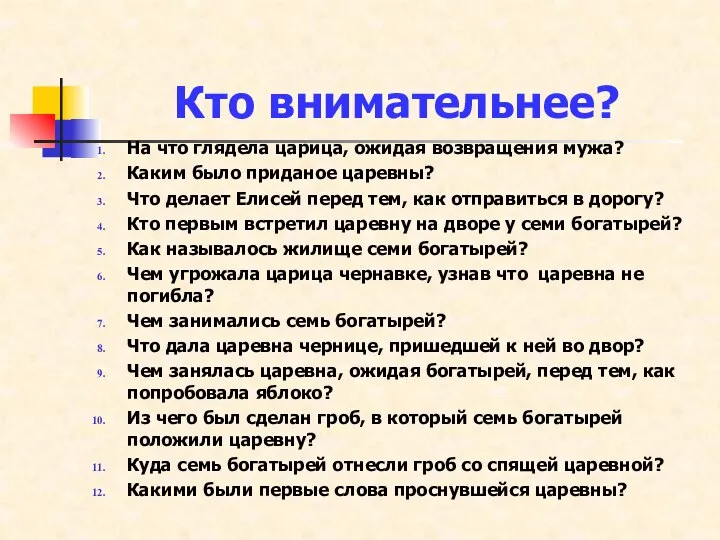 Кто внимательнее?

1. На что глядела царица, ожидая возвращения мужа?
2. Каким было приданое царевны?
3. Что делает Елисей перед тем, как отправиться в дорогу?
4. Кто первым встретил царевну на дворе у семи богатырей?
5. Как называлось жилище семи богатырей?
6. Чем угрожала царица чернавке, узнав что царевна не погибла?
7. Чем занимались семь богатырей?
8. Что дала царевна чернице, пришедшей к ней во двор?
9. Чем занялась царевна, ожидая богатырей, перед тем, как попробовала яблоко?
10. Из чего был сделан гроб, в который семь богатырей положили царевну?
11. Куда семь богатырей отнесли гроб со спящей царевной?
12. Какими были первые слова проснувшейся царевны?